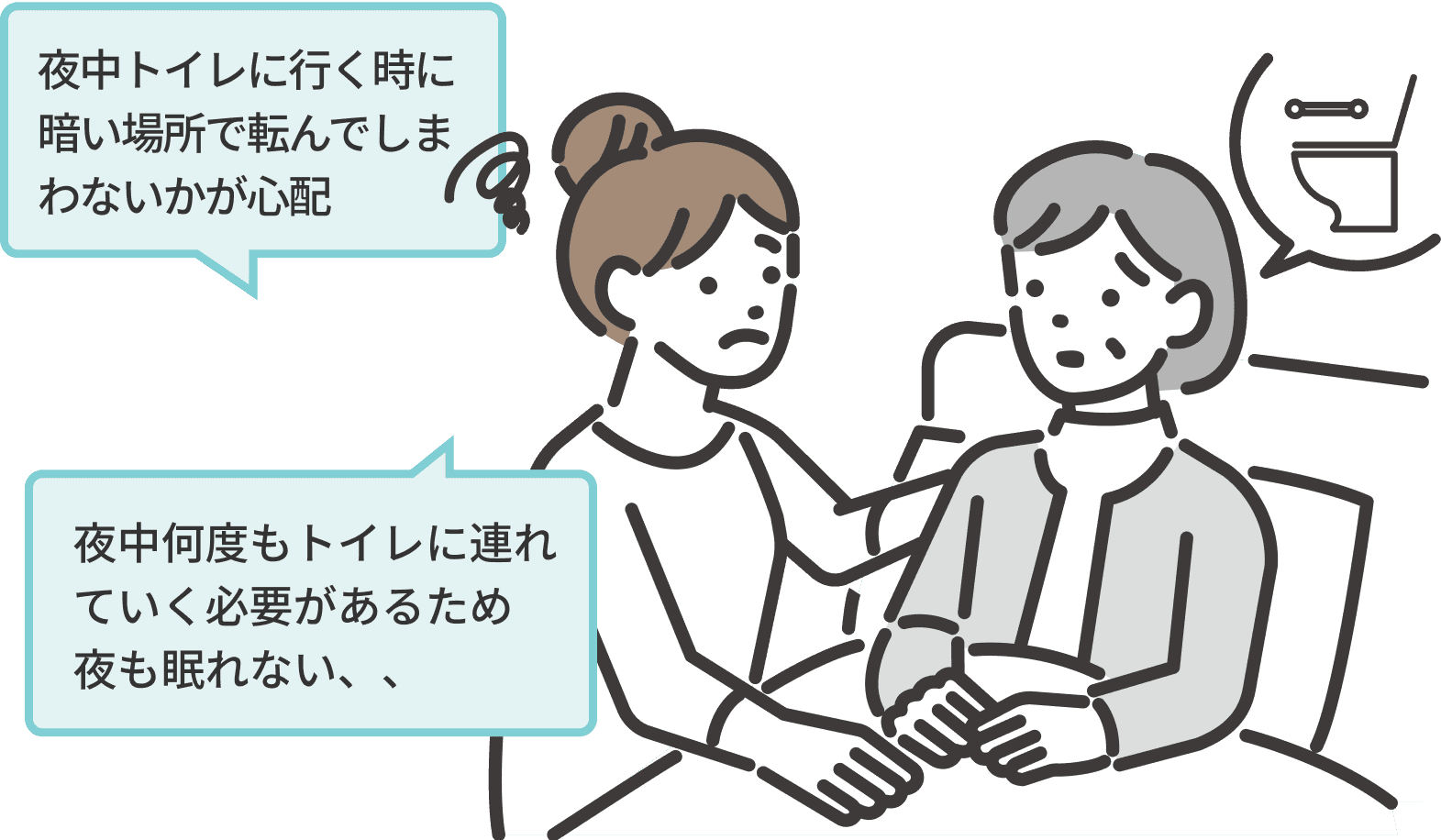 夜中トイレに行く時に暗い場所で転んでしまわないかが心配

夜中何度もトイレに連れていく必要があるため夜も眠れない、、